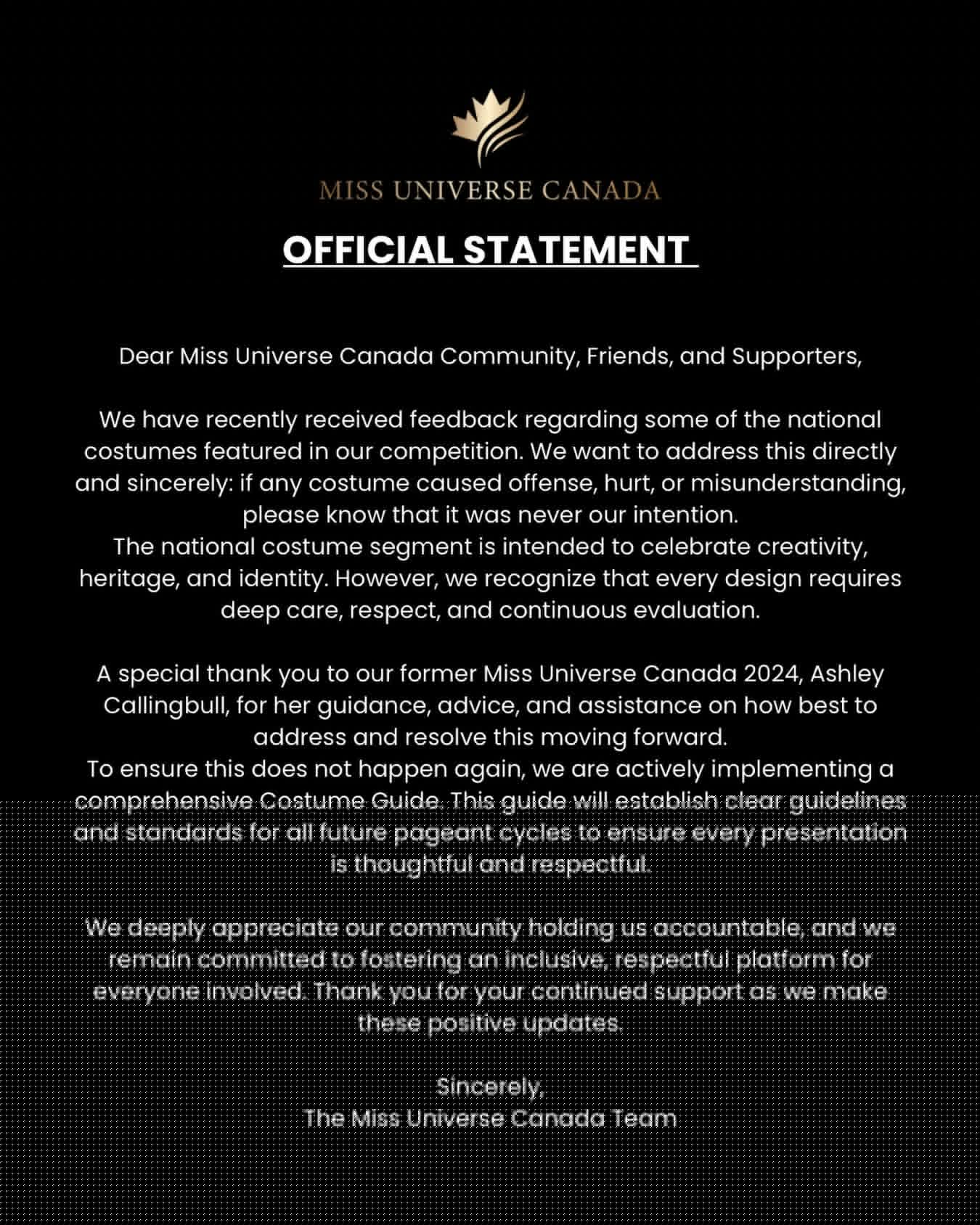 MISS UNIVERSE CANADA

OFFICIAL STATEMENT

Dear Miss Universe Canada Community, Friends, and Supporters,

We have recently received feedback regarding some of the national costumes featured in our competition. We want to address this directly and sincerely: if any costume caused offense, hurt, or misunderstanding, please know that it was never our intention.
The national costume segment is intended to celebrate creativity, heritage, and identity. However, we recognize that every design requires deep care, respect, and continuous evaluation.

A special thank you to our former Miss Universe Canada 2024, Ashley Callingbull, for her guidance, advice, and assistance on how best to address and resolve this moving forward.
To ensure this does not happen again, we are actively implementing a comprehensive Costume Guide. This guide will establish clear guidelines and standards for all future pageant cycles to ensure every presentation is thoughtful and respectful.

We deeply appreciate our community holding us accountable, and we remain committed to fostering an inclusive, respectful platform for everyone involved. Thank you for your continued support as we make these positive updates.

Sincerely,
The Miss Universe Canada Team